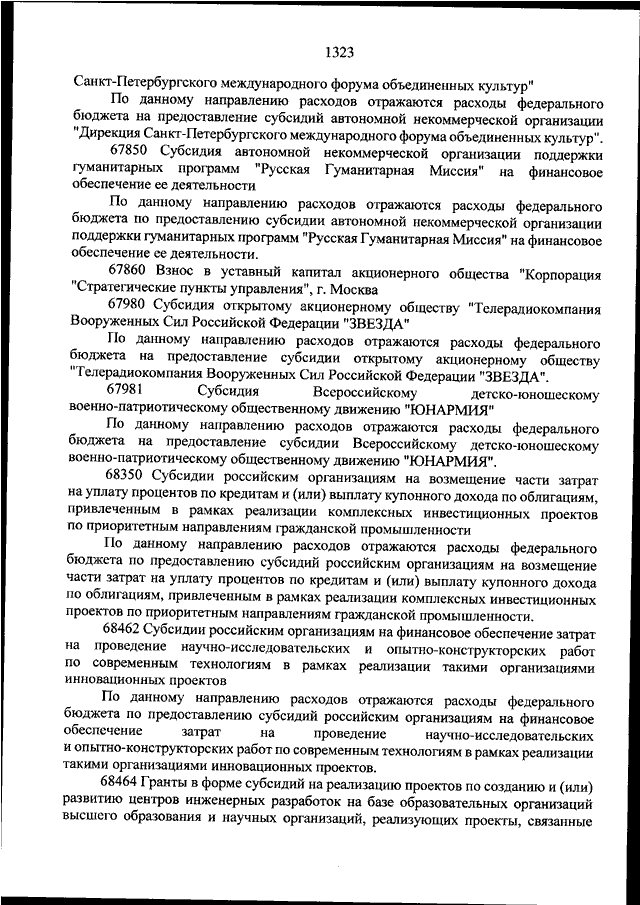 1323

Санкт-Петербургского международного форума объединенных культур"

По данному направлению расходов отражаются расходы федерального бюджета на предоставление субсидий автономной некоммерческой организации "Дирекция Санкт-Петербургского международного форума объединенных культур".

67850 Субсидия автономной некоммерческой организации поддержки гуманитарных программ "Русская Гуманитарная Миссия" на финансовое обеспечение ее деятельности

По данному направлению расходов отражаются расходы федерального бюджета по предоставлению субсидии автономной некоммерческой организации поддержки гуманитарных программ "Русская Гуманитарная Миссия" на финансовое обеспечение ее деятельности.

67860 Взнос в уставный капитал акционерного общества "Корпорация "Стратегические пункты управления", г. Москва

67980 Субсидия открытому акционерному обществу "Телерадиокомпания Вооруженных Сил Российской Федерации "ЗВЕЗДА"

По данному направлению расходов отражаются расходы федерального бюджета на предоставление субсидии открытому акционерному обществу "Телерадиокомпания Вооруженных Сил Российской Федерации "ЗВЕЗДА".

67981 Субсидия Всероссийскому детско-юношескому военно-патриотическому общественному движению "ЮНАРМИЯ"

По данному направлению расходов отражаются расходы федерального бюджета на предоставление субсидии Всероссийскому детско-юношескому военно-патриотическому общественному движению "ЮНАРМИЯ".

68350 Субсидии российским организациям на возмещение части затрат на уплату процентов по кредитам и (или) выплату купонного дохода по облигациям, привлеченным в рамках реализации комплексных инвестиционных проектов по приоритетным направлениям гражданской промышленности

По данному направлению расходов отражаются расходы федерального бюджета по предоставлению субсидий российским организациям на возмещение части затрат на уплату процентов по кредитам и (или) выплату купонного дохода по облигациям, привлеченным в рамках реализации комплексных инвестиционных проектов по приоритетным направлениям гражданской промышленности.

68462 Субсидии российским организациям на финансовое обеспечение затрат на проведение научно-исследовательских и опытно-конструкторских работ по современным технологиям в рамках реализации такими организациями инновационных проектов

По данному направлению расходов отражаются расходы федерального бюджета по предоставлению субсидий российским организациям на финансовое обеспечение затрат на проведение научно-исследовательских и опытно-конструкторских работ по современным технологиям в рамках реализации такими организациями инновационных проектов.

68464 Гранты в форме субсидий на реализацию проектов по созданию и (или) развитию центров инженерных разработок на базе образовательных организаций высшего образования и научных организаций, реализующих проекты, связанные